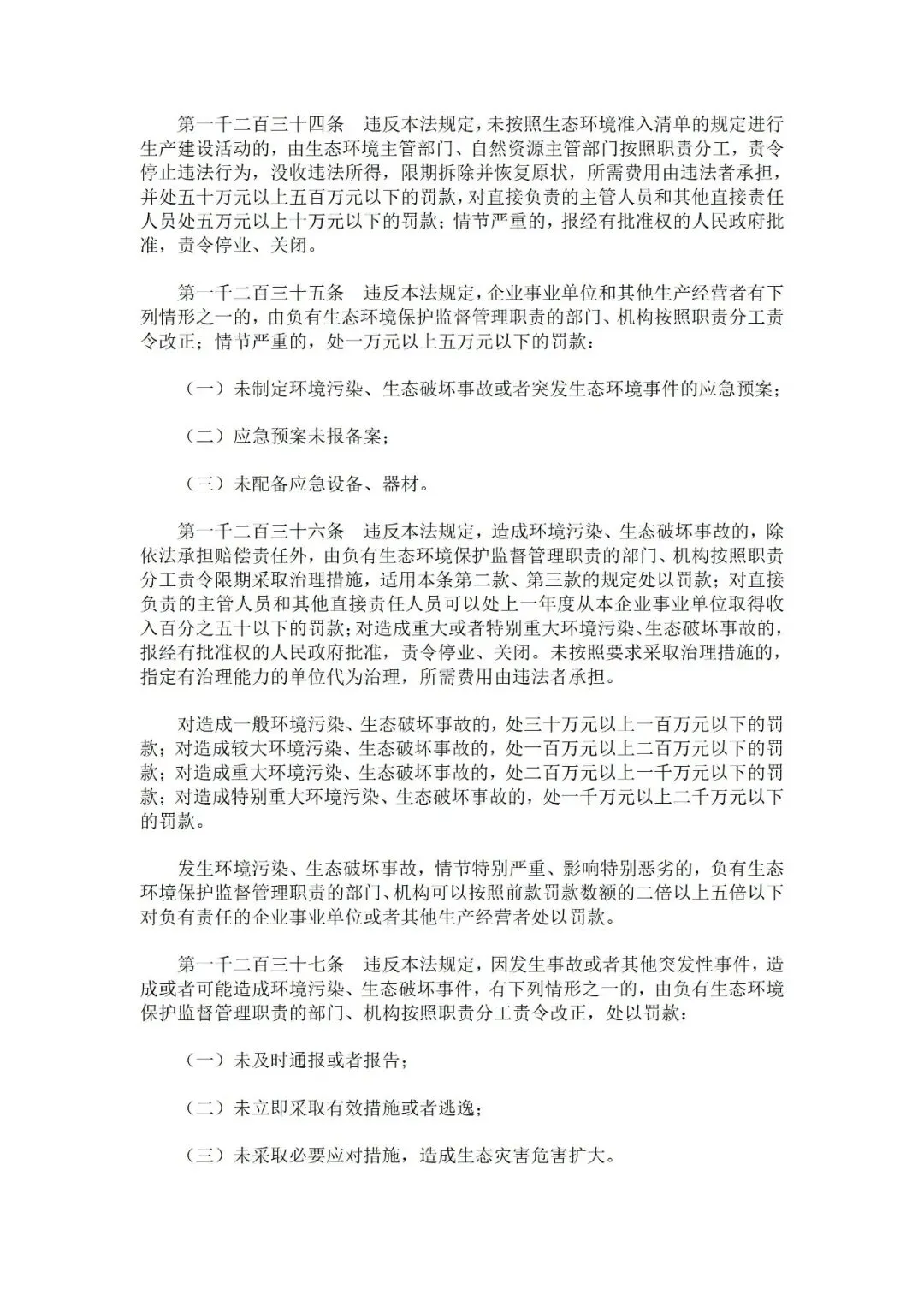 第一千二百三十四条　违反本法规定，未按照生态环境准入清单的规定进行生产建设活动的，由生态环境主管部门、自然资源主管部门按照职责分工，责令停止违法行为，没收违法所得，限期拆除并恢复原状，所需费用由违法者承担，并处五十万元以上五百万元以下的罚款，对直接负责的主管人员和其他直接责任人员处五万元以上十万元以下的罚款；情节严重的，报经有批准权的人民政府批准，责令停业、关闭。

第一千二百三十五条　违反本法规定，企业事业单位和其他生产经营者有下列情形之一的，由负有生态环境保护监督管理职责的部门、机构按照职责分工责令改正；情节严重的，处一万元以上五万元以下的罚款：

（一）未制定环境污染、生态破坏事故或者突发生态环境事件的应急预案；

（二）应急预案未报备案；

（三）未配备应急设备、器材。

第一千二百三十六条　违反本法规定，造成环境污染、生态破坏事故的，除依法承担赔偿责任外，由负有生态环境保护监督管理职责的部门、机构按照职责分工责令限期采取治理措施，适用本条第二款、第三款的规定处以罚款；对直接负责的主管人员和其他直接责任人员可以处上一年度从本企业事业单位取得收入百分之五十以下的罚款；对造成重大或者特别重大环境污染、生态破坏事故的，报经有批准权的人民政府批准，责令停业、关闭。未按照要求采取治理措施的，指定有治理能力的单位代为治理，所需费用由违法者承担。

对造成一般环境污染、生态破坏事故的，处三十万元以上一百万元以下的罚款；对造成较大环境污染、生态破坏事故的，处一百万元以上二百万元以下的罚款；对造成重大环境污染、生态破坏事故的，处二百万元以上一千万元以下的罚款；对造成特别重大环境污染、生态破坏事故的，处一千万元以上二千万元以下的罚款。

发生环境污染、生态破坏事故，情节特别严重、影响特别恶劣的，负有生态环境保护监督管理职责的部门、机构可以按照前款罚款数额的二倍以上五倍以下对负有责任的企业事业单位或者其他生产经营者处以罚款。

第一千二百三十七条　违反本法规定，因发生事故或者其他突发性事件，造成或者可能造成环境污染、生态破坏事件，有下列情形之一的，由负有生态环境保护监督管理职责的部门、机构按照职责分工责令改正，处以罚款：

（一）未及时通报或者报告；

（二）未立即采取有效措施或者逃逸；

（三）未采取必要应对措施，造成生态灾害危害扩大。